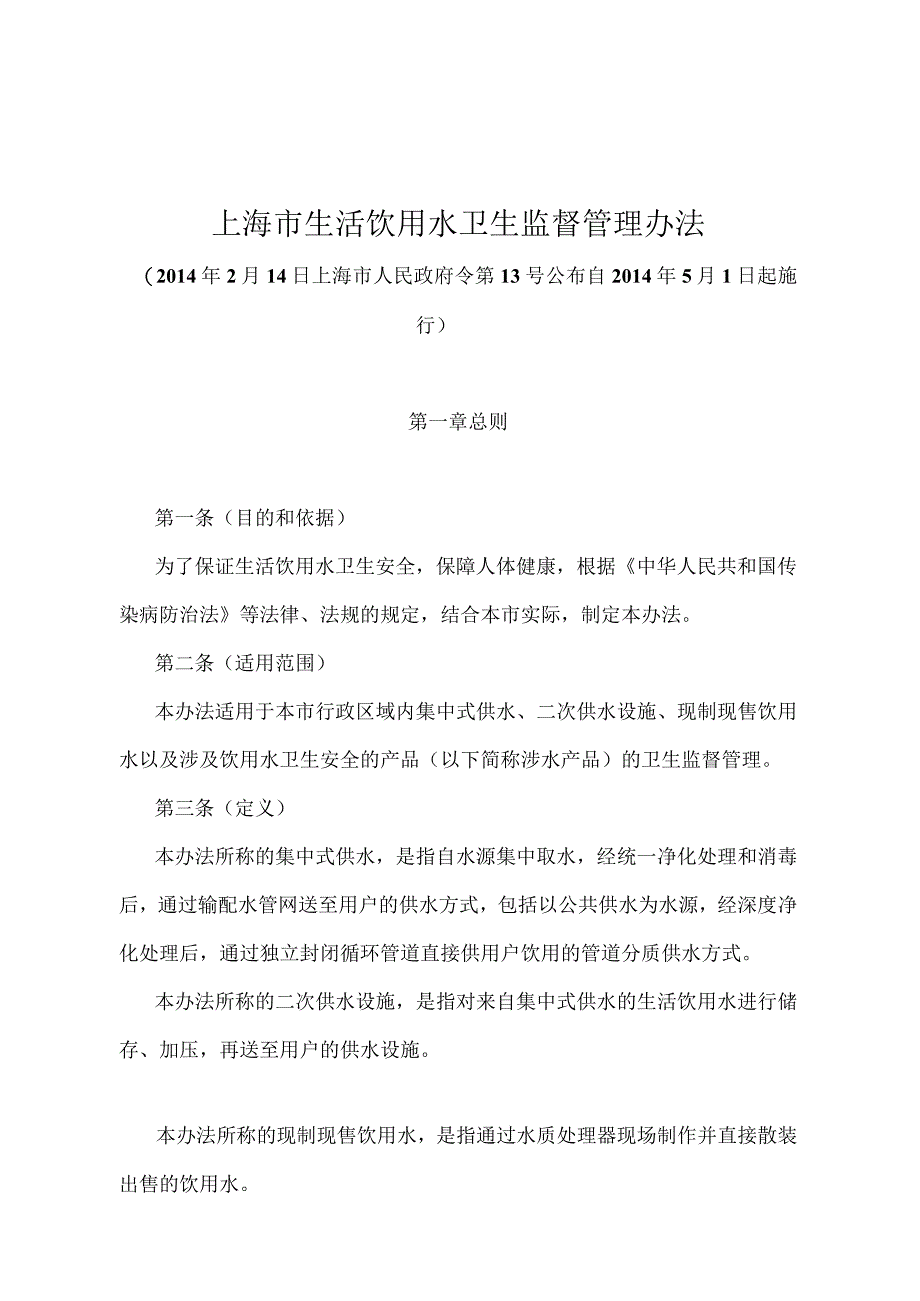 上海市生活饮用水卫生监督管理办法

（2014年2月14日上海市人民政府令第13号公布自2014年5月1日起施行）

第一章总则

第一条（目的和依据）

为了保证生活饮用水卫生安全，保障人体健康，根据《中华人民共和国传染病防治法》等法律、法规的规定，结合本市实际，制定本办法。

第二条（适用范围）

本办法适用于本市行政区域内集中式供水、二次供水设施、现制现售饮用水以及涉及饮用水卫生安全的产品（以下简称涉水产品）的卫生监督管理。

第三条（定义）

本办法所称的集中式供水，是指自水源集中取水，经统一净化处理和消毒后，通过输配水管网送至用户的供水方式，包括以公共供水为水源，经深度净化处理后，通过独立封闭循环管道直接供用户饮用的管道分质供水方式。

本办法所称的二次供水设施，是指对来自集中式供水的生活饮用水进行储存、加压，再送至用户的供水设施。

本办法所称的现制现售饮用水，是指通过水质处理器现场制作并直接散装出售的饮用水。